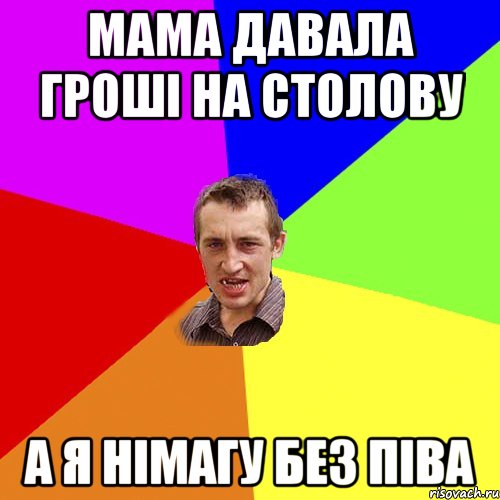 МАМА ДАВАЛА ГРОШІ НА СТОЛОВУ

А Я НІМАГУ БЕЗ ПІВА

risovach.ru